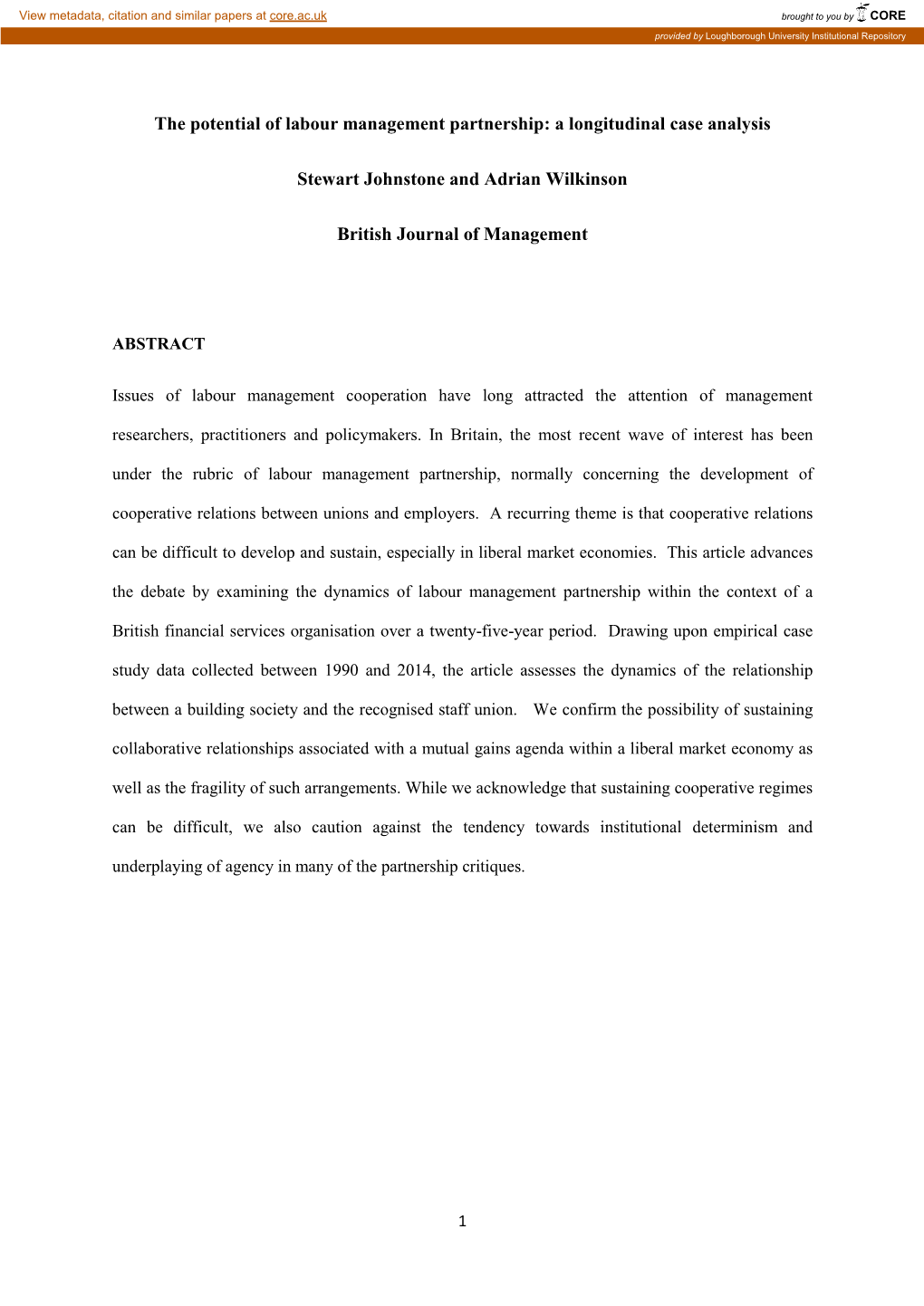 View metadata, citation and similar papers at core.ac.uk

brought to you by CORE

provided by Loughborough University Institutional Repository

The potential of labour management partnership: a longitudinal case analysis

Stewart Johnstone and Adrian Wilkinson

British Journal of Management

ABSTRACT

Issues of labour management cooperation have long attracted the attention of management researchers, practitioners and policymakers. In Britain, the most recent wave of interest has been under the rubric of labour management partnership, normally concerning the development of cooperative relations between unions and employers. A recurring theme is that cooperative relations can be difficult to develop and sustain, especially in liberal market economies. This article advances the debate by examining the dynamics of labour management partnership within the context of a British financial services organisation over a twenty-five-year period. Drawing upon empirical case study data collected between 1990 and 2014, the article assesses the dynamics of the relationship between a building society and the recognised staff union. We confirm the possibility of sustaining collaborative relationships associated with a mutual gains agenda within a liberal market economy as well as the fragility of such arrangements. While we acknowledge that sustaining cooperative regimes can be difficult, we also caution against the tendency towards institutional determinism and underplaying of agency in many of the partnership critiques.

1